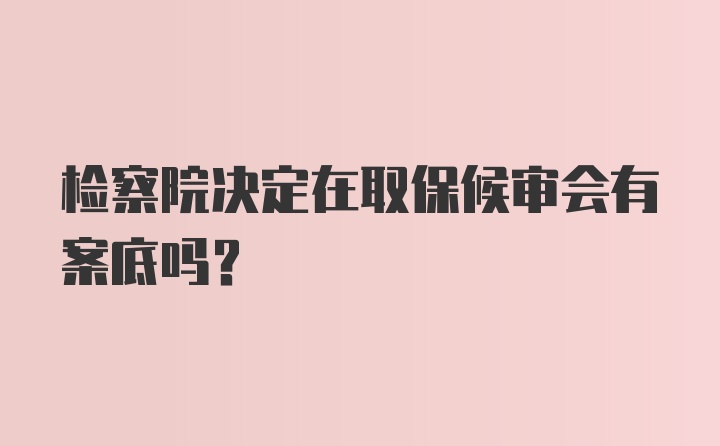 检察院决定在取保候审会有案底吗？